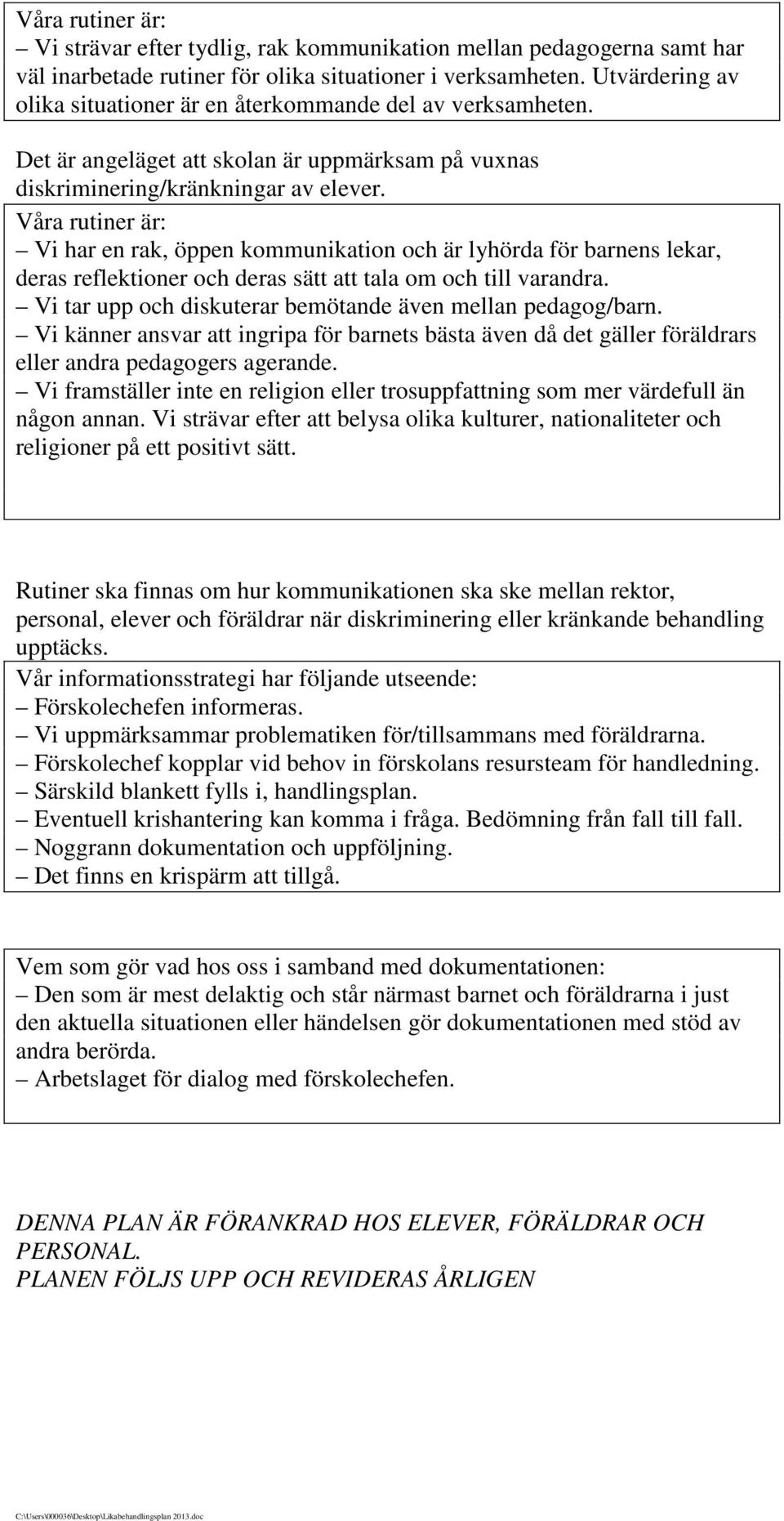 Våra rutiner är:
– Vi strävar efter tydlig, rak kommunikation mellan pedagogerna samt har väl inarbetade rutiner för olika situationer i verksamheten. Utvärdering av olika situationer är en återkommande del av verksamheten.

Det är angeläget att skolan är uppmärksam på vuxnas diskriminering/kränkningar av elever.

Våra rutiner är:
– Vi har en rak, öppen kommunikation och är lyhörda för barnens lekar, deras reflektioner och deras sätt att tala om och till varandra.
– Vi tar upp och diskuterar bemötande även mellan pedagog/barn.
– Vi känner ansvar att ingripa för barnets bästa även då det gäller föräldrars eller andra pedagogers agerande.
– Vi framställer inte en religion eller trosuppfattning som mer värdefull än någon annan. Vi strävar efter att belysa olika kulturer, nationaliteter och religioner på ett positivt sätt.

Rutiner ska finnas om hur kommunikationen ska ske mellan rektor, personal, elever och föräldrar när diskriminering eller kränkande behandling upptäcks.

Vår informationsstrategi har följande utseende:
– Förskolechefen informeras.
– Vi uppmärksammar problematiken för/tillsammans med föräldrarna.
– Förskolechef kopplar vid behov in förskolans resursteam för handledning.
– Särskild blankett fylls i, handlingsplan.
– Eventuell krishantering kan komma i fråga. Bedömning från fall till fall.
– Noggrann dokumentation och uppföljning.
– Det finns en krispärm att tillgå.

Vem som gör vad hos oss i samband med dokumentationen:
– Den som är mest delaktig och står närmast barnet och föräldrarna i just den aktuella situationen eller händelsen gör dokumentationen med stöd av andra berörda.
– Arbetslaget för dialog med förskolechefen.

DENNA PLAN ÄR FÖRANKRAD HOS ELEVER, FÖRÄLDRAR OCH PERSONAL.
PLANEN FÖLJS UPP OCH REVIDERAS ÅRLIGEN

C:\Users\000036\Desktop\Likabehandlingsplan 2013.doc